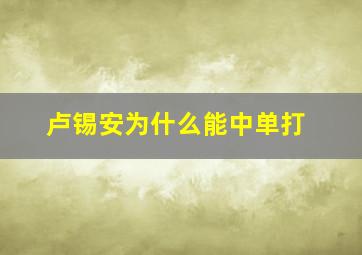 卢锡安为什么能中单打